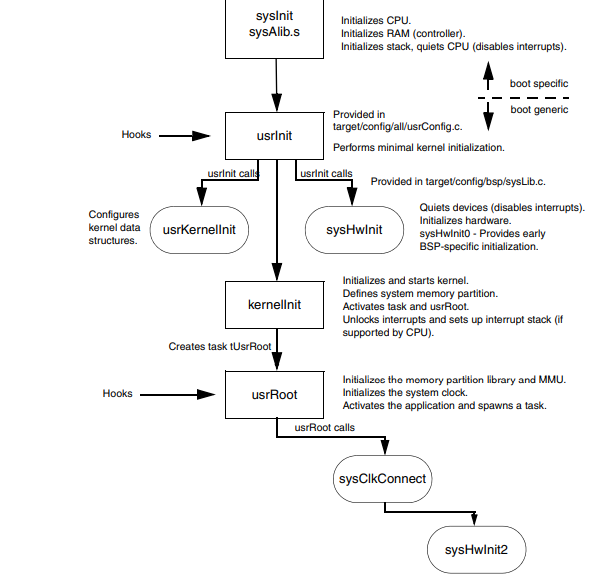 sysInit
sysAlib.s

Initializes CPU.
Initializes RAM (controller).
Initializes stack, quiets CPU (disables interrupts).

boot specific

boot generic

Hooks

usrInit

Provided in target/config/all/usrConfig.c.

Performs minimal kernel initialization.

usrInit calls

usrInit calls

Provided in target/config/bsp/sysLib.c.

Configures kernel data structures.

usrKernelInit

sysHwInit

Quiets devices (disables interrupts).
Initializes hardware.
sysHwInit0 - Provides early BSP-specific initialization.

kernelInit

Initializes and starts kernel.
Defines system memory partition.
Activates task and usrRoot.
Unlocks interrupts and sets up interrupt stack (if supported by CPU).

Creates task tUsrRoot

Hooks

usrRoot

Initializes the memory partition library and MMU.
Initializes the system clock.
Activates the application and spawns a task.

usrRoot calls

sysClkConnect

sysHwInit2